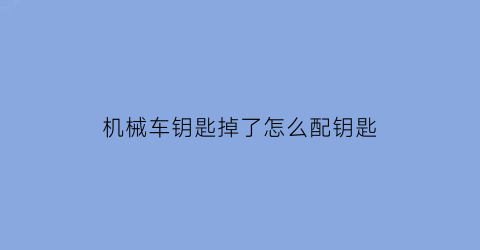 机械车钥匙掉了怎么配钥匙